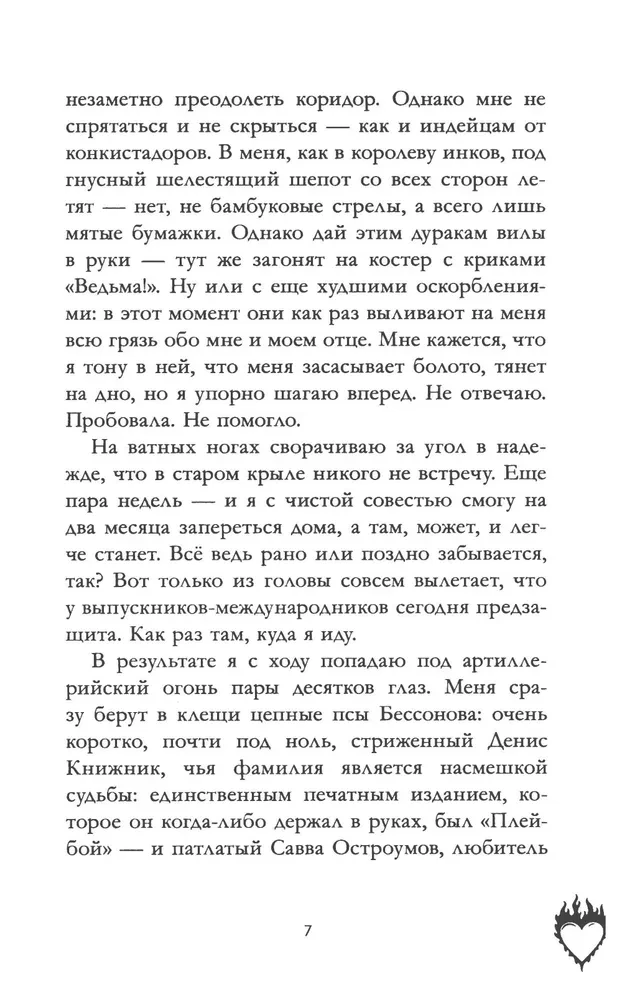 незаметно преодолеть коридор. Однако мне не спрятаться и не скрыться — как и индейцам от конкистадоров. В меня, как в королеву инков, под гнусный шелестящий шепот со всех сторон летят — нет, не бамбуковые стрелы, а всего лишь мятые бумажки. Однако дай этим дуракам вилы в руки — тут же загонят на костер с криками «Ведьма!». Ну или с еще худшими оскорблениями: в этот момент они как раз выливают на меня всю грязь обо мне и моем отце. Мне кажется, что я тону в ней, что меня засасывает болото, тянет на дно, но я упорно шагаю вперед. Не отвечаю. Пробовала. Не помогло.

На ватных ногах сворачиваю за угол в надежде, что в старом крыле никого не встречу. Еще пара недель — и я с чистой совестью смогу на два месяца запереться дома, а там, может, и легче станет. Всё ведь рано или поздно забывается, так? Вот только из головы совсем вылетает, что у выпускников-международников сегодня предзащита. Как раз там, куда я иду.

В результате я с ходу попадаю под артиллерийский огонь пары десятков глаз. Меня сразу берут в клещи цепные псы Бессонова: очень коротко, почти под ноль, стриженный Денис Книжник, чья фамилия является насмешкой судьбы: единственным печатным изданием, которое он когда-либо держал в руках, был «Плейбой» — и патлатый Савва Остроумов, любитель

7